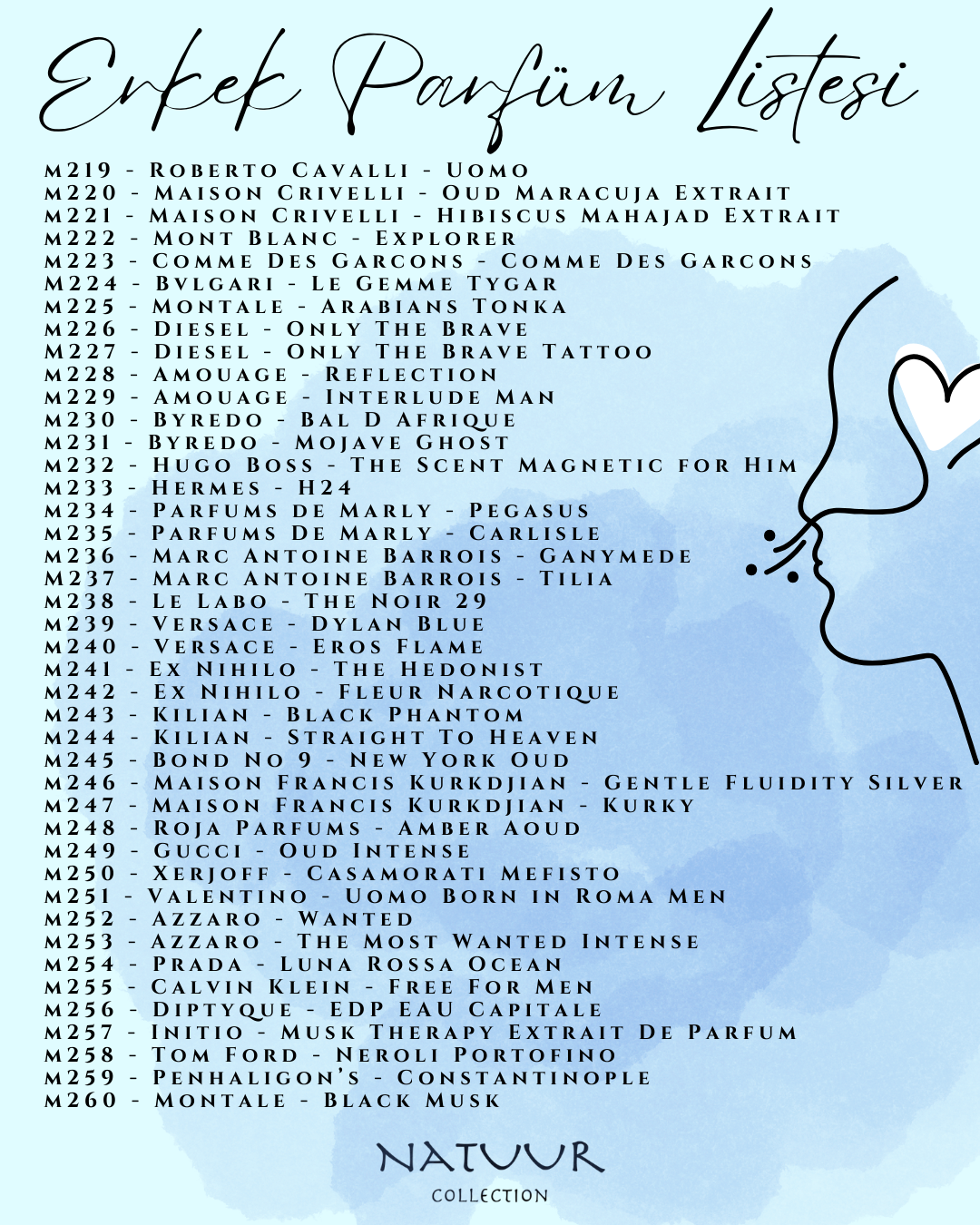 Erkek Parfüm Listesi

M219 - Roberto Cavalli - Uomo
M220 - Maison Crivelli - Oud Maracuja Extrait
M221 - Maison Crivelli - Hibiscus Mahajad Extrait
M222 - Mont Blanc - Explorer
M223 - Comme Des Garcons - Comme Des Garcons
M224 - Bvlgari - Le Gemme Tygar
M225 - Montale - Arabians Tonka
M226 - Diesel - Only The Brave
M227 - Diesel - Only The Brave Tattoo
M228 - Amouage - Reflection
M229 - Amouage - Interlude Man
M230 - Byredo - Bal D Afrique
M231 - Byredo - Mojave Ghost
M232 - Hugo Boss - The Scent Magnetic for Him
M233 - Hermes - H24
M234 - Parfums de Marly - Pegasus
M235 - Parfums De Marly - Carlisle
M236 - Marc Antoine Barrois - Ganymede
M237 - Marc Antoine Barrois - Tilia
M238 - Le Labo - The Noir 29
M239 - Versace - Dylan Blue
M240 - Versace - Eros Flame
M241 - Ex Nihilo - The Hedonist
M242 - Ex Nihilo - Fleur Narcotique
M243 - Kilian - Black Phantom
M244 - Kilian - Straight To Heaven
M245 - Bond No 9 - New York Oud
M246 - Maison Francis Kurkdjian - Gentle Fluidity Silver
M247 - Maison Francis Kurkdjian - Kurky
M248 - Roja Parfums - Amber Aoud
M249 - Gucci - Oud Intense
M250 - Xerjoff - Casamorati Mefisto
M251 - Valentino - Uomo Born in Roma Men
M252 - Azzaro - Wanted
M253 - Azzaro - The Most Wanted Intense
M254 - Prada - Luna Rossa Ocean
M255 - Calvin Klein - Free For Men
M256 - Diptyque - EDP Eau Capitale
M257 - Initio - Musk Therapy Extrait De Parfum
M258 - Tom Ford - Neroli Portofino
M259 - Penhaligon's - Constantinople
M260 - Montale - Black Musk

NATUUR
COLLECTION